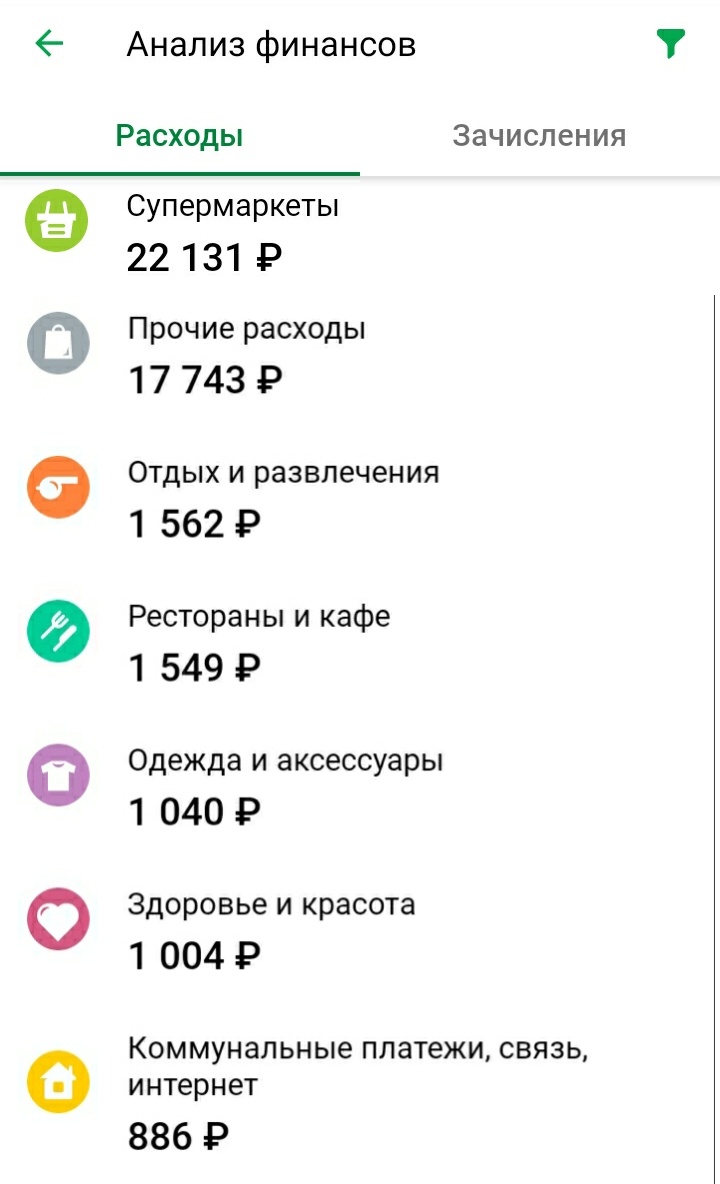 Анализ финансов

Расходы

Зачисления

Супермаркеты
22 131 ₽

Прочие расходы
17 743 ₽

Отдых и развлечения
1 562 ₽

Рестораны и кафе
1 549 ₽

Одежда и аксессуары
1 040 ₽

Здоровье и красота
1 004 ₽

Коммунальные платежи, связь, интернет
886 ₽